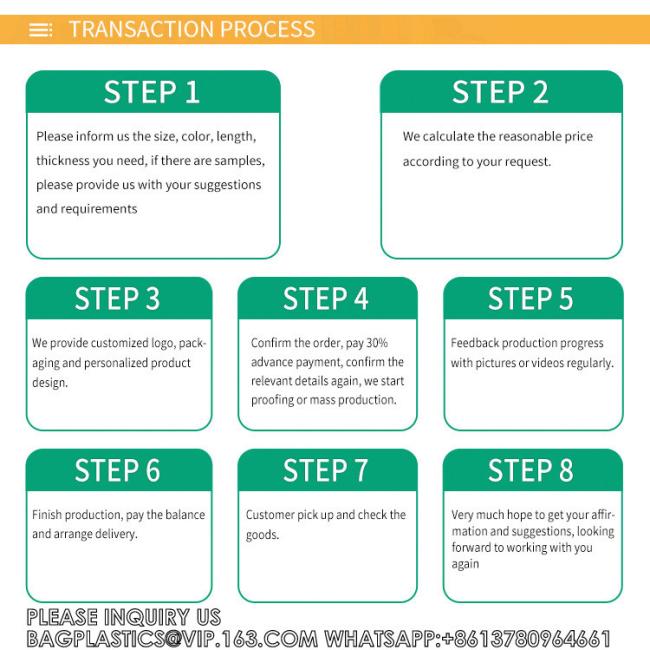 TRANSACTION PROCESS

STEP 1

Please inform us the size, color, length, thickness you need, if there are samples, please provide us with your suggestions and requirements

STEP 2

We calculate the reasonable price according to your request.

STEP 3

We provide customized logo, packaging and personalized product design.

STEP 4

Confirm the order, pay 30% advance payment, confirm the relevant details again, we start proofing or mass production.

STEP 5

Feedback production progress with pictures or videos regularly.

STEP 6

Finish production, pay the balance and arrange delivery.

STEP 7

Customer pick up and check the goods.

STEP 8

Very much hope to get your affirmation and suggestions, looking forward to working with you again

PLEASE INQUIRY US
BAGPLASTICS@VIP.163.COM WHATSAPP:+8613780964661